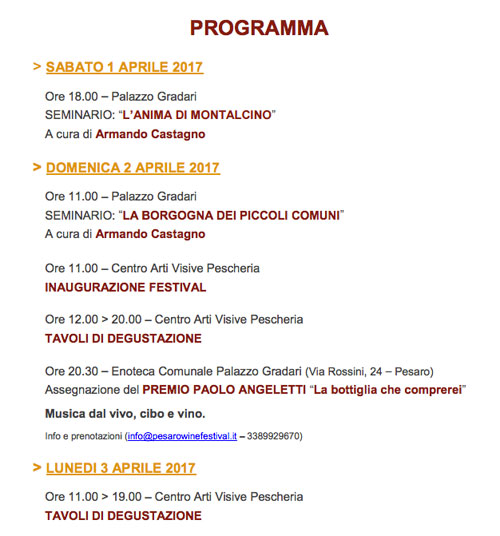 PROGRAMMA

> SABATO 1 APRILE 2017

Ore 18.00 – Palazzo Gradari
SEMINARIO: "L'ANIMA DI MONTALCINO"
A cura di Armando Castagno

> DOMENICA 2 APRILE 2017

Ore 11.00 – Palazzo Gradari
SEMINARIO: "LA BORGOGNA DEI PICCOLI COMUNI"
A cura di Armando Castagno

Ore 11.00 – Centro Arti Visive Pescheria
INAUGURAZIONE FESTIVAL

Ore 12.00 > 20.00 – Centro Arti Visive Pescheria
TAVOLI DI DEGUSTAZIONE

Ore 20.30 – Enoteca Comunale Palazzo Gradari (Via Rossini, 24 – Pesaro)
Assegnazione del PREMIO PAOLO ANGELETTI "La bottiglia che comprerei"

Musica dal vivo, cibo e vino.

Info e prenotazioni (info@pesarowinefestival.it – 3389929670)

> LUNEDI 3 APRILE 2017

Ore 11.00 > 19.00 – Centro Arti Visive Pescheria
TAVOLI DI DEGUSTAZIONE